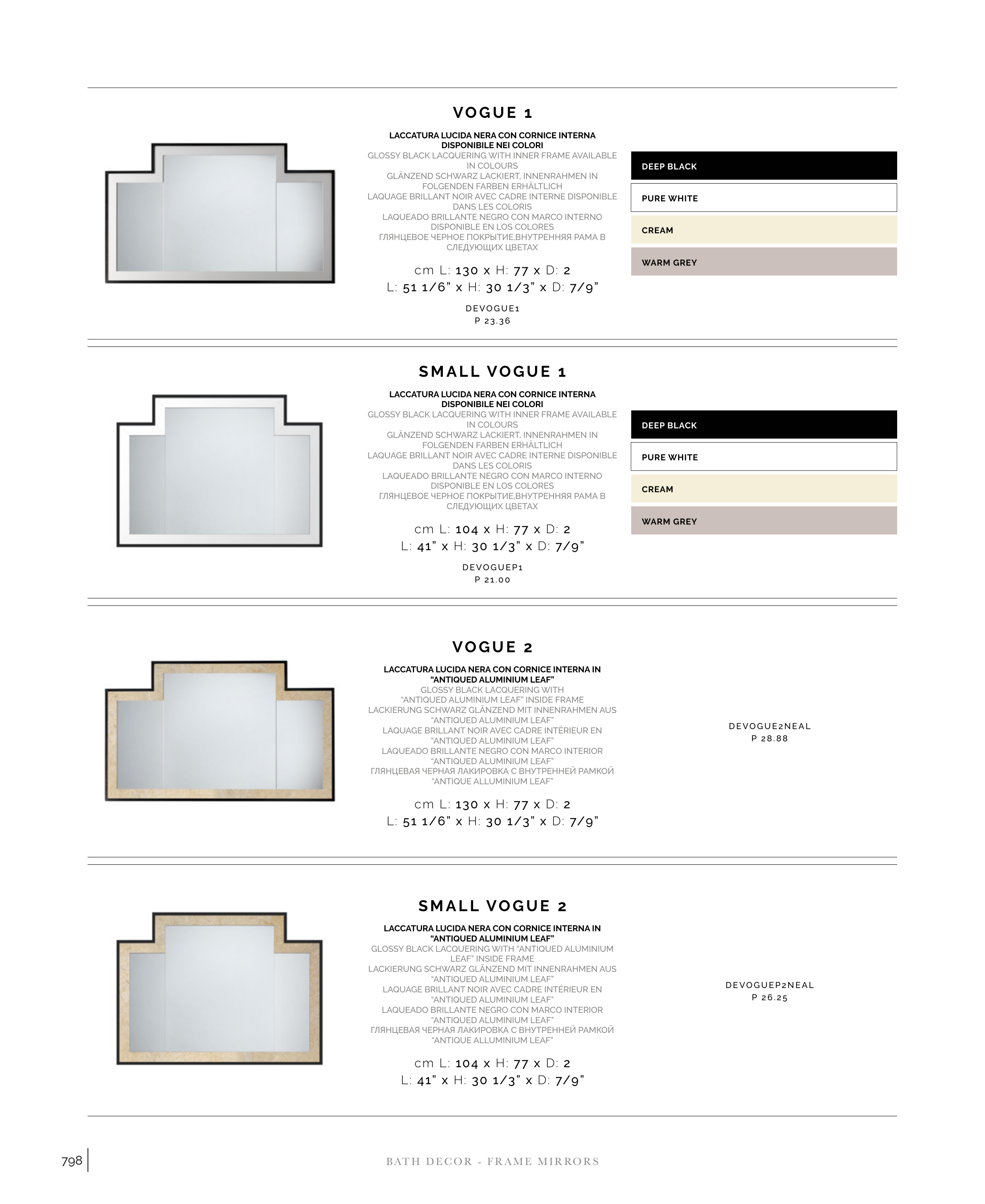 VOGUE 1

LACCATURA LUCIDA NERA CON CORNICE INTERNA DISPONIBILE NEI COLORI
GLOSSY BLACK LACQUERING WITH INNER FRAME AVAILABLE IN COLOURS
GLÄNZEND SCHWARZ LACKIERT, INNENRAHMEN IN FOLGENDEN FARBEN ERHÄLTLICH
LAQUAGE BRILLANT NOIR AVEC CADRE INTERNE DISPONIBLE DANS LES COLORIS
LAQUEADO BRILLANTE NEGRO CON MARCO INTERNO DISPONIBLE EN LOS COLORES
ГЛЯНЦЕВОЕ ЧЕРНОЕ ПОКРЫТИЕ,ВНУТРЕННЯЯ РАМА В СЛЕДУЮЩИХ ЦВЕТАХ

cm L: 130 x H: 77 x D: 2
L: 51 1/6" x H: 30 1/3" x D: 7/9"

DEVOGUE1
P 23.36

DEEP BLACK
PURE WHITE
CREAM
WARM GREY

SMALL VOGUE 1

LACCATURA LUCIDA NERA CON CORNICE INTERNA DISPONIBILE NEI COLORI
GLOSSY BLACK LACQUERING WITH INNER FRAME AVAILABLE IN COLOURS
GLÄNZEND SCHWARZ LACKIERT, INNENRAHMEN IN FOLGENDEN FARBEN ERHÄLTLICH
LAQUAGE BRILLANT NOIR AVEC CADRE INTERNE DISPONIBLE DANS LES COLORIS
LAQUEADO BRILLANTE NEGRO CON MARCO INTERNO DISPONIBLE EN LOS COLORES
ГЛЯНЦЕВОЕ ЧЕРНОЕ ПОКРЫТИЕ,ВНУТРЕННЯЯ РАМА В СЛЕДУЮЩИХ ЦВЕТАХ

cm L: 104 x H: 77 x D: 2
L: 41" x H: 30 1/3" x D: 7/9"

DEVOGUEP1
P 21.00

DEEP BLACK
PURE WHITE
CREAM
WARM GREY

VOGUE 2

LACCATURA LUCIDA NERA CON CORNICE INTERNA IN "ANTIQUED ALUMINIUM LEAF"
GLOSSY BLACK LACQUERING WITH "ANTIQUED ALUMINIUM LEAF" INSIDE FRAME
LACKIERUNG SCHWARZ GLÄNZEND MIT INNENRAHMEN AUS "ANTIQUED ALUMINIUM LEAF"
LAQUAGE BRILLANT NOIR AVEC CADRE INTÉRIEUR EN "ANTIQUED ALUMINIUM LEAF"
LAQUEADO BRILLANTE NEGRO CON MARCO INTERIOR "ANTIQUED ALUMINIUM LEAF"
ГЛЯНЦЕВАЯ ЧЕРНАЯ ЛАКИРОВКА С ВНУТРЕННЕЙ РАМКОЙ "ANTIQUE ALLUMINIUM LEAF"

cm L: 130 x H: 77 x D: 2
L: 51 1/6" x H: 30 1/3" x D: 7/9"

DEVOGUE2NEAL
P 28.88

SMALL VOGUE 2

LACCATURA LUCIDA NERA CON CORNICE INTERNA IN "ANTIQUED ALUMINIUM LEAF"
GLOSSY BLACK LACQUERING WITH "ANTIQUED ALUMINIUM LEAF" INSIDE FRAME
LACKIERUNG SCHWARZ GLÄNZEND MIT INNENRAHMEN AUS "ANTIQUED ALUMINIUM LEAF"
LAQUAGE BRILLANT NOIR AVEC CADRE INTÉRIEUR EN "ANTIQUED ALUMINIUM LEAF"
LAQUEADO BRILLANTE NEGRO CON MARCO INTERIOR "ANTIQUED ALUMINIUM LEAF"
ГЛЯНЦЕВАЯ ЧЕРНАЯ ЛАКИРОВКА С ВНУТРЕННЕЙ РАМКОЙ "ANTIQUE ALLUMINIUM LEAF"

cm L: 104 x H: 77 x D: 2
L: 41" x H: 30 1/3" x D: 7/9"

DEVOGUEP2NEAL
P 26.25

798

BATH DECOR - FRAME MIRRORS